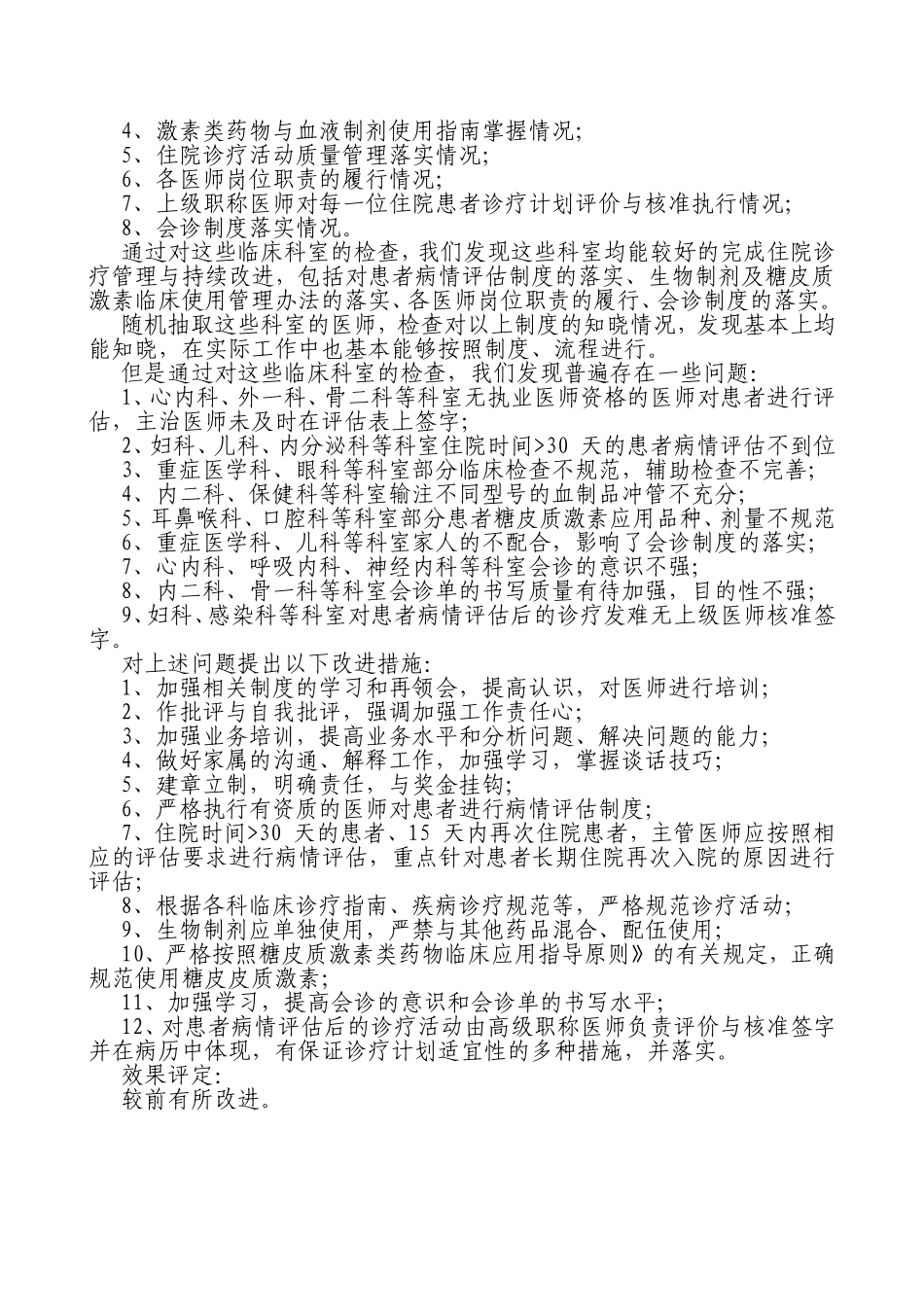 4、激素类药物与血液制剂使用指南掌握情况;
5、住院诊疗活动质量管理落实情况;
6、各医师岗位职责的履行情况;
7、上级职称医师对每一位住院患者诊疗计划评价与核准执行情况;
8、会诊制度落实情况。
通过对这些临床科室的检查，我们发现这些科室均能较好的完成住院诊疗管理与持续改进，包括对患者病情评估制度的落实、生物制剂及糖皮质激素临床使用管理办法的落实、各医师岗位职责的履行、会诊制度的落实。
随机抽取这些科室的医师，检查对以上制度的知晓情况，发现基本上均能知晓，在实际工作中也基本能够按照制度、流程进行。
但是通过对这些临床科室的检查，我们发现普遍存在一些问题:
1、心内科、外一科、骨二科等科室无执业医师资格的医师对患者进行评估，主治医师未及时在评估表上签字;
2、妇科、儿科、内分泌科等科室住院时间>30 天的患者病情评估不到位
3、重症医学科、眼科等科室部分临床检查不规范，辅助检查不完善;
4、内二科、保健科等科室输注不同型号的血制品冲管不充分;
5、耳鼻喉科、口腔科等科室部分患者糖皮质激素应用品种、剂量不规范
6、重症医学科、儿科等科室家人的不配合，影响了会诊制度的落实;
7、心内科、呼吸内科、神经内科等科室会诊的意识不强;
8、内二科、骨一科等科室会诊单的书写质量有待加强，目的性不强;
9、妇科、感染科等科室对患者病情评估后的诊疗发难无上级医师核准签字。
对上述问题提出以下改进措施:
1、加强相关制度的学习和再领会，提高认识，对医师进行培训;
2、作批评与自我批评，强调加强工作责任心;
3、加强业务培训，提高业务水平和分析问题、解决问题的能力;
4、做好家属的沟通、解释工作，加强学习，掌握谈话技巧;
5、建章立制，明确责任，与奖金挂钩;
6、严格执行有资质的医师对患者进行病情评估制度;
7、住院时间>30 天的患者、15 天内再次住院患者，主管医师应按照相应的评估要求进行病情评估，重点针对患者长期住院再次入院的原因进行评估;
8、根据各科临床诊疗指南、疾病诊疗规范等，严格规范诊疗活动;
9、生物制剂应单独使用，严禁与其他药品混合、配伍使用;
10、严格按照糖皮质激素类药物临床应用指导原则》的有关规定，正确规范使用糖皮皮质激素;
11、加强学习，提高会诊的意识和会诊单的书写水平;
12、对患者病情评估后的诊疗活动由高级职称医师负责评价与核准签字并在病历中体现，有保证诊疗计划适宜性的多种措施，并落实。
效果评定:
较前有所改进。